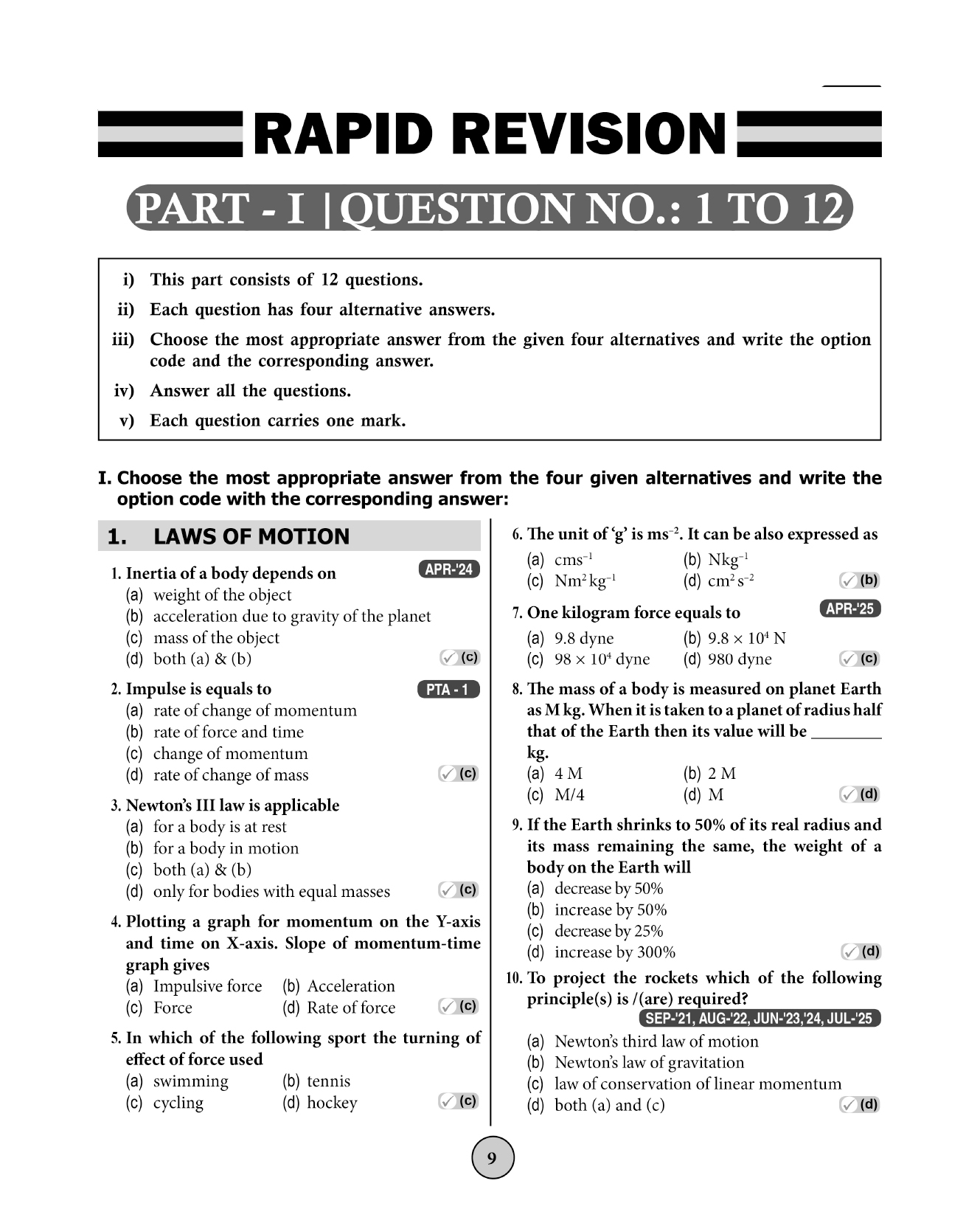 RAPID REVISION

PART - I | QUESTION NO.: 1 TO 12

i) This part consists of 12 questions.
ii) Each question has four alternative answers.
iii) Choose the most appropriate answer from the given four alternatives and write the option code and the corresponding answer.
iv) Answer all the questions.
v) Each question carries one mark.

I. Choose the most appropriate answer from the four given alternatives and write the option code with the corresponding answer:

1. LAWS OF MOTION

1. Inertia of a body depends on APR-'24
(a) weight of the object
(b) acceleration due to gravity of the planet
(c) mass of the object
(d) both (a) & (b)
(c)

2. Impulse is equals to PTA - 1
(a) rate of change of momentum
(b) rate of force and time
(c) change of momentum
(d) rate of change of mass
(c)

3. Newton's III law is applicable
(a) for a body is at rest
(b) for a body in motion
(c) both (a) & (b)
(d) only for bodies with equal masses
(c)

4. Plotting a graph for momentum on the Y-axis and time on X-axis. Slope of momentum-time graph gives
(a) Impulsive force (b) Acceleration
(c) Force (d) Rate of force
(c)

5. In which of the following sport the turning of effect of force used
(a) swimming (b) tennis
(c) cycling (d) hockey
(c)

6. The unit of 'g' is $ms^{-2}$. It can be also expressed as
(a) $cms^{-1}$ (b) $Nkg^{-1}$
(c) $Nm^2kg^{-1}$ (d) $cm^2s^{-2}$
(b)

7. One kilogram force equals to APR-'25
(a) 9.8 dyne (b) $9.8 \times 10^4$ N
(c) $98 \times 10^4$ dyne (d) 980 dyne
(c)

8. The mass of a body is measured on planet Earth as M kg. When it is taken to a planet of radius half that of the Earth then its value will be ________ kg.
(a) 4 M (b) 2 M
(c) M/4 (d) M
(d)

9. If the Earth shrinks to 50% of its real radius and its mass remaining the same, the weight of a body on the Earth will
(a) decrease by 50%
(b) increase by 50%
(c) decrease by 25%
(d) increase by 300%
(d)

10. To project the rockets which of the following principle(s) is /(are) required?
SEP-'21, AUG-'22, JUN-'23,'24, JUL-'25
(a) Newton's third law of motion
(b) Newton's law of gravitation
(c) law of conservation of linear momentum
(d) both (a) and (c)
(d)

9